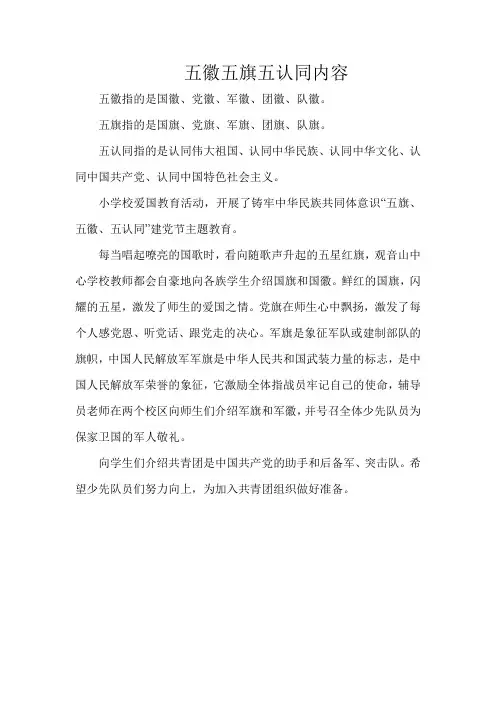 五徽五旗五认同内容

五徽指的是国徽、党徽、军徽、团徽、队徽。

五旗指的是国旗、党旗、军旗、团旗、队旗。

五认同指的是认同伟大祖国、认同中华民族、认同中华文化、认同中国共产党、认同中国特色社会主义。

小学校爱国教育活动，开展了铸牢中华民族共同体意识“五旗、五徽、五认同”建党节主题教育。

每当唱起嘹亮的国歌时，看向随歌声升起的五星红旗，观音山中心学校教师都会自豪地向各族学生介绍国旗和国徽。鲜红的国旗，闪耀的五星，激发了师生的爱国之情。党旗在师生心中飘扬，激发了每个人感党恩、听党话、跟党走的决心。军旗是象征军队或建制部队的旗帜，中国人民解放军军旗是中华人民共和国武装力量的标志，是中国人民解放军荣誉的象征，它激励全体指战员牢记自己的使命，辅导员老师在两个校区向师生们介绍军旗和军徽，并号召全体少先队员为保家卫国的军人敬礼。

向学生们介绍共青团是中国共产党的助手和后备军、突击队。希望少先队员们努力向上，为加入共青团组织做好准备。